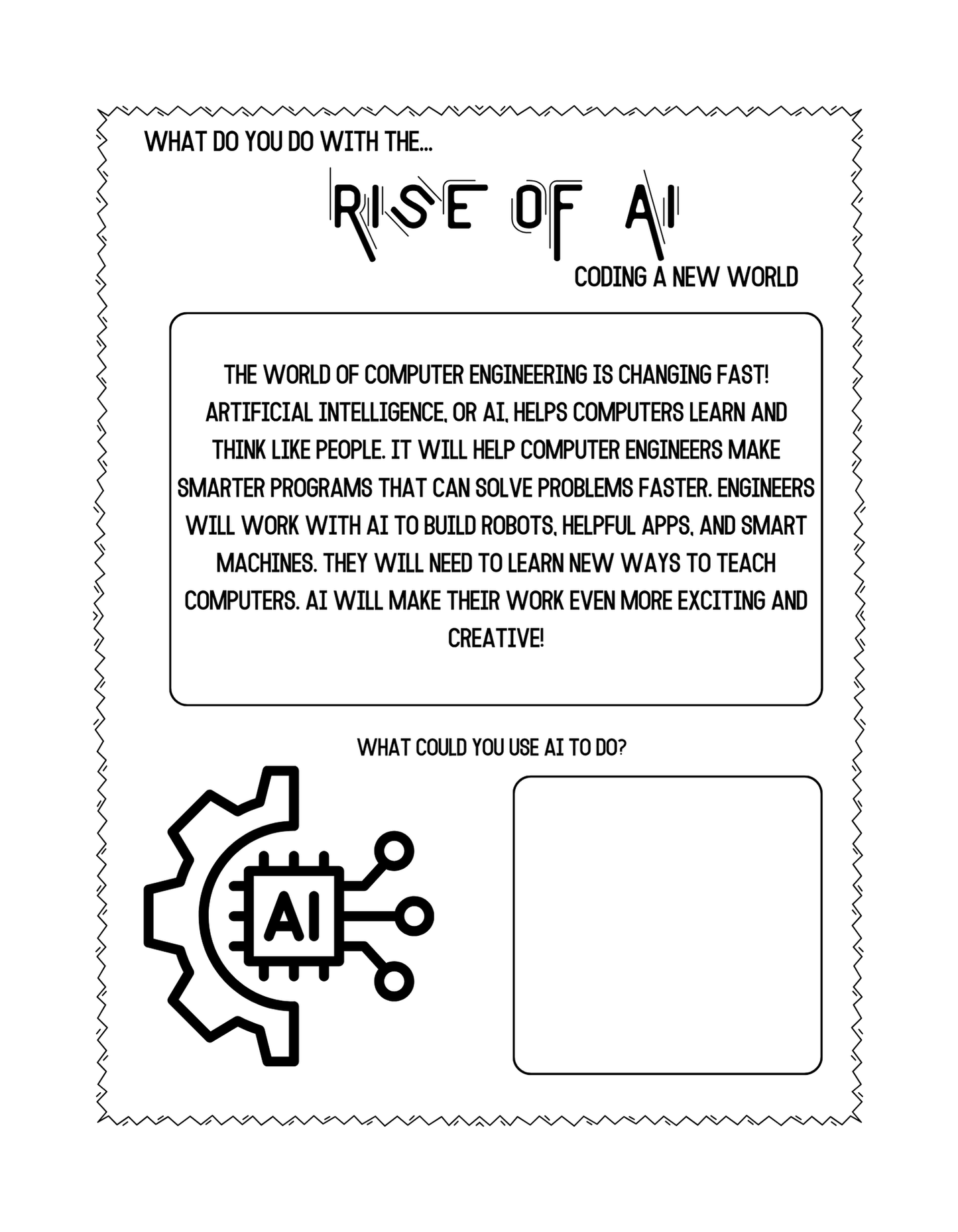 WHAT DO YOU DO WITH THE...

RISE OF AI

CODING A NEW WORLD

THE WORLD OF COMPUTER ENGINEERING IS CHANGING FAST! ARTIFICIAL INTELLIGENCE, OR AI, HELPS COMPUTERS LEARN AND THINK LIKE PEOPLE. IT WILL HELP COMPUTER ENGINEERS MAKE SMARTER PROGRAMS THAT CAN SOLVE PROBLEMS FASTER. ENGINEERS WILL WORK WITH AI TO BUILD ROBOTS, HELPFUL APPS, AND SMART MACHINES. THEY WILL NEED TO LEARN NEW WAYS TO TEACH COMPUTERS. AI WILL MAKE THEIR WORK EVEN MORE EXCITING AND CREATIVE!

WHAT COULD YOU USE AI TO DO?

AI